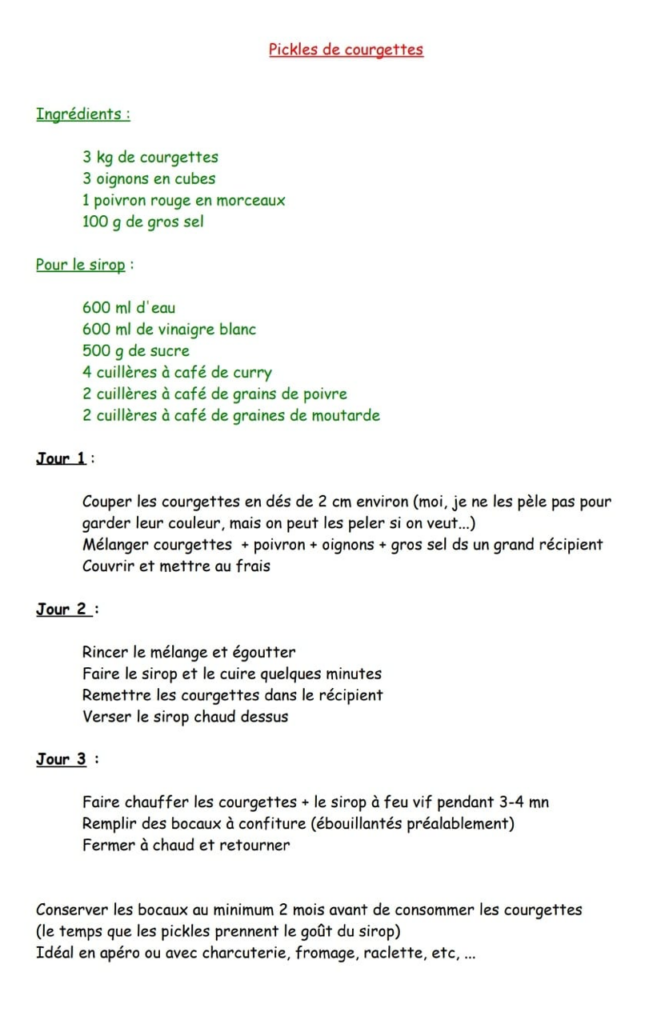 Pickles de courgettes

Ingrédients :

3 kg de courgettes
3 oignons en cubes
1 poivron rouge en morceaux
100 g de gros sel

Pour le sirop :

600 ml d'eau
600 ml de vinaigre blanc
500 g de sucre
4 cuillères à café de curry
2 cuillères à café de grains de poivre
2 cuillères à café de graines de moutarde

Jour 1 :

Couper les courgettes en dés de 2 cm environ (moi, je ne les pèle pas pour garder leur couleur, mais on peut les peler si on veut...)
Mélanger courgettes + poivron + oignons + gros sel ds un grand récipient
Couvrir et mettre au frais

Jour 2 :

Rincer le mélange et égoutter
Faire le sirop et le cuire quelques minutes
Remettre les courgettes dans le récipient
Verser le sirop chaud dessus

Jour 3 :

Faire chauffer les courgettes + le sirop à feu vif pendant 3-4 mn
Remplir des bocaux à confiture (ébouillantés préalablement)
Fermer à chaud et retourner

Conserver les bocaux au minimum 2 mois avant de consommer les courgettes
(le temps que les pickles prennent le goût du sirop)
Idéal en apéro ou avec charcuterie, fromage, raclette, etc, ...